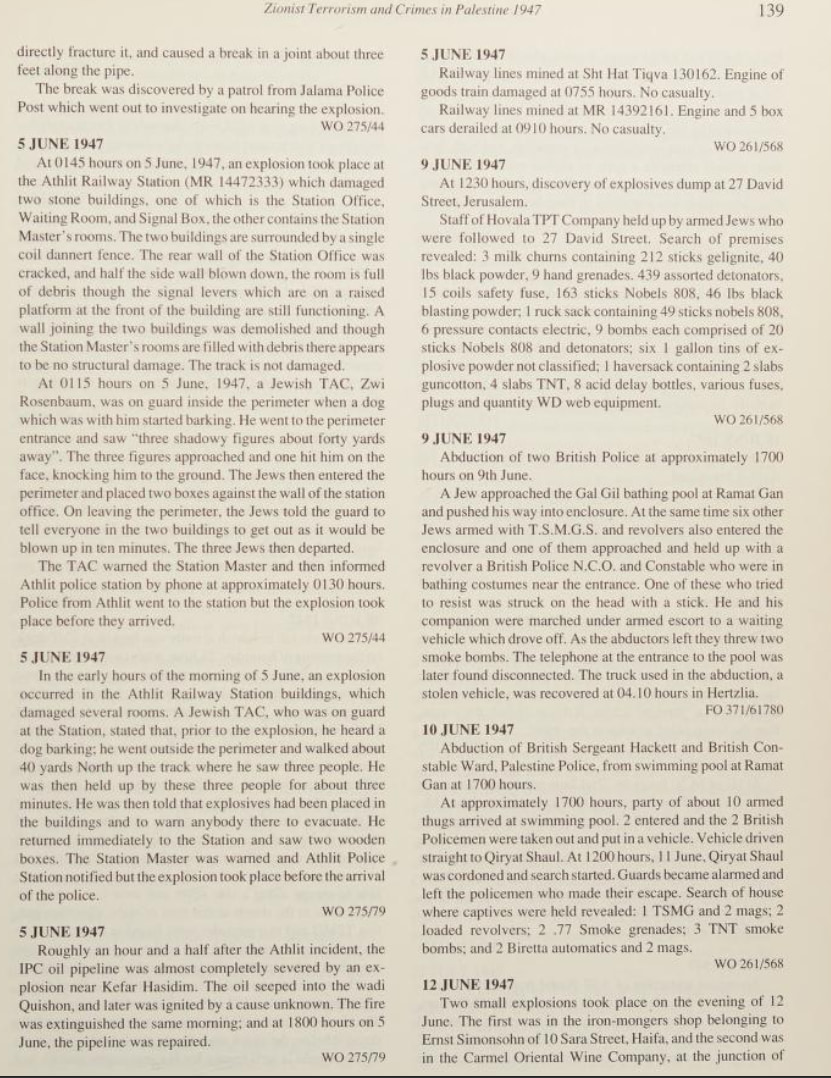 Zionist Terrorism and Crimes in Palestine 1947

139

directly fracture it, and caused a break in a joint about three feet along the pipe.

The break was discovered by a patrol from Jalama Police Post which went out to investigate on hearing the explosion.

WO 275/44

5 JUNE 1947

At 0145 hours on 5 June, 1947, an explosion took place at the Athlit Railway Station (MR 14472333) which damaged two stone buildings, one of which is the Station Office, Waiting Room, and Signal Box, the other contains the Station Master's rooms. The two buildings are surrounded by a single coil dannert fence. The rear wall of the Station Office was cracked, and half the side wall blown down, the room is full of debris though the signal levers which are on a raised platform at the front of the building are still functioning. A wall joining the two buildings was demolished and though the Station Master's rooms are filled with debris there appears to be no structural damage. The track is not damaged.

At 0115 hours on 5 June, 1947, a Jewish TAC, Zwi Rosenbaum, was on guard inside the perimeter when a dog which was with him started barking. He went to the perimeter entrance and saw "three shadowy figures about forty yards away". The three figures approached and one hit him on the face, knocking him to the ground. The Jews then entered the perimeter and placed two boxes against the wall of the station office. On leaving the perimeter, the Jews told the guard to tell everyone in the two buildings to get out as it would be blown up in ten minutes. The three Jews then departed.

The TAC warned the Station Master and then informed Athlit police station by phone at approximately 0130 hours. Police from Athlit went to the station but the explosion took place before they arrived.

WO 275/44

5 JUNE 1947

In the early hours of the morning of 5 June, an explosion occurred in the Athlit Railway Station buildings, which damaged several rooms. A Jewish TAC, who was on guard at the Station, stated that, prior to the explosion, he heard a dog barking; he went outside the perimeter and walked about 40 yards North up the track where he saw three people. He was then held up by these three people for about three minutes. He was then told that explosives had been placed in the buildings and to warn anybody there to evacuate. He returned immediately to the Station and saw two wooden boxes. The Station Master was warned and Athlit Police Station notified but the explosion took place before the arrival of the police.

WO 275/79

5 JUNE 1947

Roughly an hour and a half after the Athlit incident, the IPC oil pipeline was almost completely severed by an explosion near Kefar Hasidim. The oil seeped into the wadi Quishon, and later was ignited by a cause unknown. The fire was extinguished the same morning; and at 1800 hours on 5 June, the pipeline was repaired.

WO 275/79

5 JUNE 1947

Railway lines mined at Sht Hat Tiqva 130162. Engine of goods train damaged at 0755 hours. No casualty.

Railway lines mined at MR 14392161. Engine and 5 box cars derailed at 0910 hours. No casualty.

WO 261/568

9 JUNE 1947

At 1230 hours, discovery of explosives dump at 27 David Street, Jerusalem.

Staff of Hovala TPT Company held up by armed Jews who were followed to 27 David Street. Search of premises revealed: 3 milk churns containing 212 sticks gelignite, 40 lbs black powder, 9 hand grenades. 439 assorted detonators, 15 coils safety fuse, 163 sticks Nobels 808, 46 lbs black blasting powder; 1 ruck sack containing 49 sticks nobels 808, 6 pressure contacts electric, 9 bombs each comprised of 20 sticks Nobels 808 and detonators; six 1 gallon tins of explosive powder not classified; 1 haversack containing 2 slabs guncotton, 4 slabs TNT, 8 acid delay bottles, various fuses, plugs and quantity WD web equipment.

WO 261/568

9 JUNE 1947

Abduction of two British Police at approximately 1700 hours on 9th June.

A Jew approached the Gal Gil bathing pool at Ramat Gan and pushed his way into enclosure. At the same time six other Jews armed with T.S.M.G.S. and revolvers also entered the enclosure and one of them approached and held up with a revolver a British Police N.C.O. and Constable who were in bathing costumes near the entrance. One of these who tried to resist was struck on the head with a stick. He and his companion were marched under armed escort to a waiting vehicle which drove off. As the abductors left they threw two smoke bombs. The telephone at the entrance to the pool was later found disconnected. The truck used in the abduction, a stolen vehicle, was recovered at 04.10 hours in Hertzlia.

FO 371/61780

10 JUNE 1947

Abduction of British Sergeant Hackett and British Constable Ward, Palestine Police, from swimming pool at Ramat Gan at 1700 hours.

At approximately 1700 hours, party of about 10 armed thugs arrived at swimming pool. 2 entered and the 2 British Policemen were taken out and put in a vehicle. Vehicle driven straight to Qiryat Shaul. At 1200 hours, 11 June, Qiryat Shaul was cordoned and search started. Guards became alarmed and left the policemen who made their escape. Search of house where captives were held revealed: 1 TSMG and 2 mags; 2 loaded revolvers; 2 .77 Smoke grenades; 3 TNT smoke bombs; and 2 Biretta automatics and 2 mags.

WO 261/568

12 JUNE 1947

Two small explosions took place on the evening of 12 June. The first was in the iron-mongers shop belonging to Ernst Simonsohn of 10 Sara Street, Haifa, and the second was in the Carmel Oriental Wine Company, at the junction of